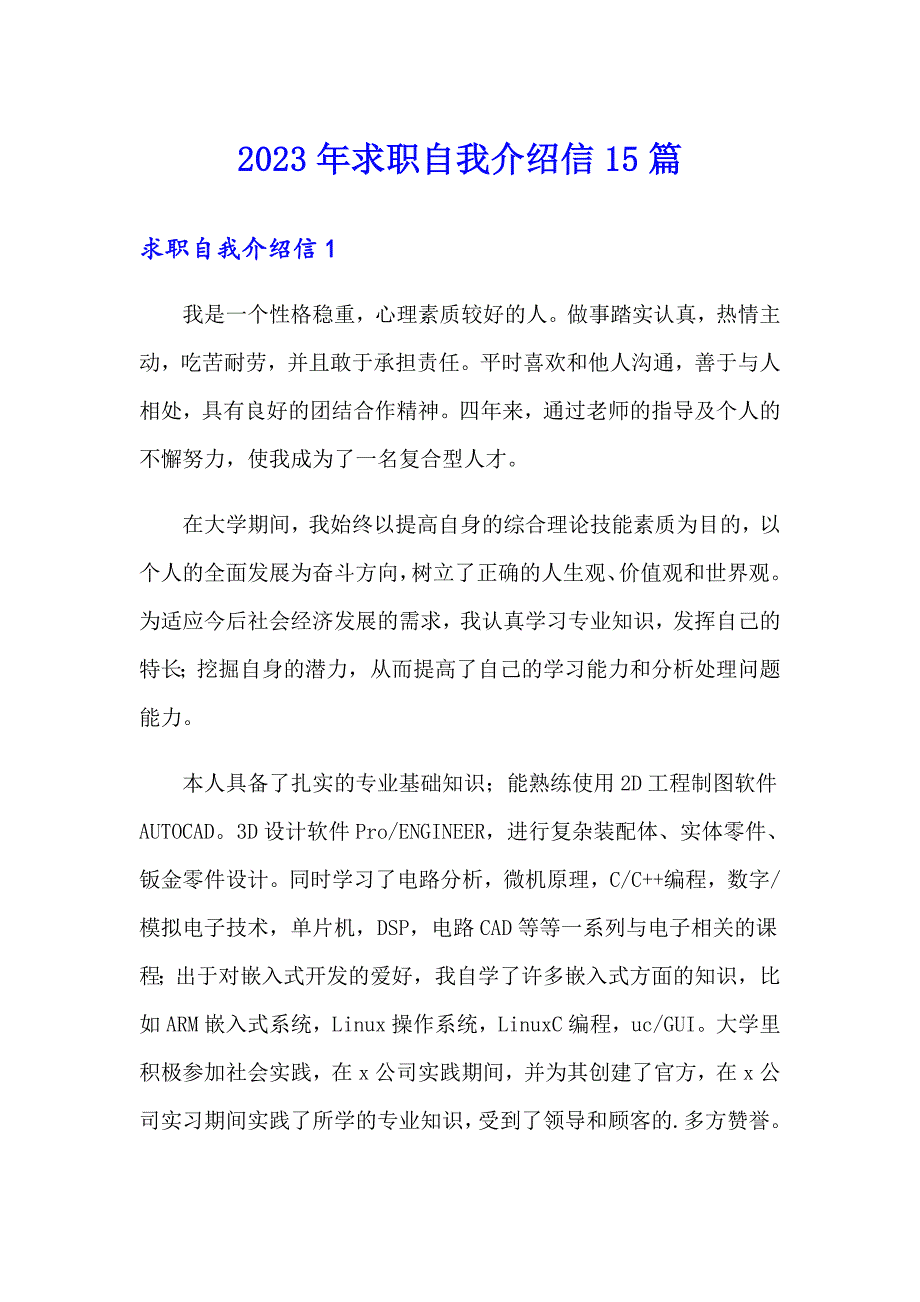 2023年求职自我介绍信15篇

求职自我介绍信1

我是一个性格稳重，心理素质较好的人。做事踏实认真，热情主动，吃苦耐劳，并且敢于承担责任。平时喜欢和他人沟通，善于与人相处，具有良好的团结合作精神。四年来，通过老师的指导及个人的不懈努力，使我成为了一名复合型人才。

在大学期间，我始终以提高自身的综合理论技能素质为目的，以个人的全面发展为奋斗方向，树立了正确的人生观、价值观和世界观。为适应今后社会经济发展的需求，我认真学习专业知识，发挥自己的特长;挖掘自身的潜力，从而提高了自己的学习能力和分析处理问题能力。

本人具备了扎实的专业基础知识；能熟练使用2D工程制图软件AUTOCAD。3D设计软件Pro/ENGINEER，进行复杂装配体、实体零件、钣金零件设计。同时学习了电路分析，微机原理，C/C++编程，数字/模拟电子技术，单片机，DSP，电路CAD等等一系列与电子相关的课程;出于对嵌入式开发的爱好，我自学了许多嵌入式方面的知识，比如ARM嵌入式系统，Linux操作系统，LinuxC编程，uc/GUI。大学里积极参加社会实践，在x公司实践期间，并为其创建了官方，在x公司实习期间实践了所学的专业知识，受到了领导和顾客的.多方赞誉。